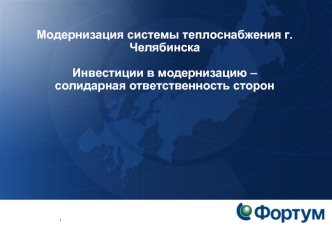 Модернизация системы теплоснабжения г. Челябинска

Инвестиции в модернизацию – солидарная ответственность сторон

1

Фортум